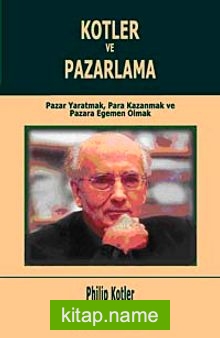 KOTLER
VE
PAZARLAMA

Pazar Yaratmak, Para Kazanmak ve Pazara Egemen Olmak

Philip Kotler

kitap.name